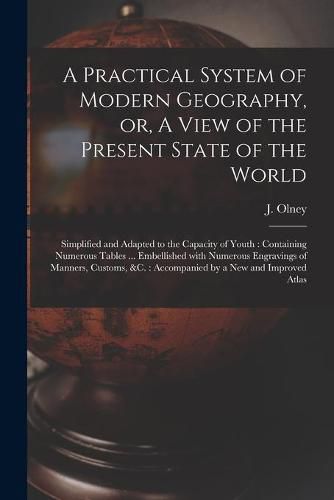 A Practical System of Modern Geography, or, A View of the Present State of the World

J. Olney

Simplified and Adapted to the Capacity of Youth : Containing Numerous Tables ... Embellished with Numerous Engravings of Manners, Customs, &C. : Accompanied by a New and Improved Atlas